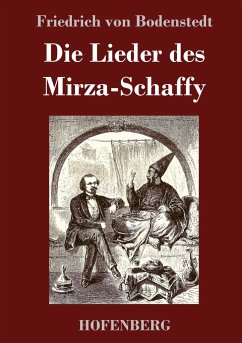 Friedrich von Bodenstedt

Die Lieder des Mirza-Schaffy

HOFENBERG